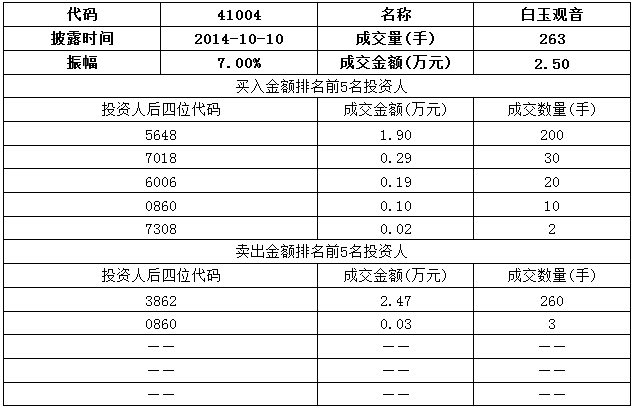 | 代码 | 41004 | 名称 | 白玉观音 |
|---|---|---|---|
| 披露时间 | 2014-10-10 | 成交量(手) | 263 |
| 振幅 | 7.00% | 成交金额(万元) | 2.50 |

买入金额排名前5名投资人

| 投资人后四位代码 | 成交金额(万元) | 成交数量(手) |
|---|---|---|
| 5648 | 1.90 | 200 |
| 7018 | 0.29 | 30 |
| 6006 | 0.19 | 20 |
| 0860 | 0.10 | 10 |
| 7308 | 0.02 | 2 |

卖出金额排名前5名投资人

| 投资人后四位代码 | 成交金额(万元) | 成交数量(手) |
|---|---|---|
| 3862 | 2.47 | 260 |
| 0860 | 0.03 | 3 |
| —— | —— | —— |
| —— | —— | —— |
| —— | —— | —— |